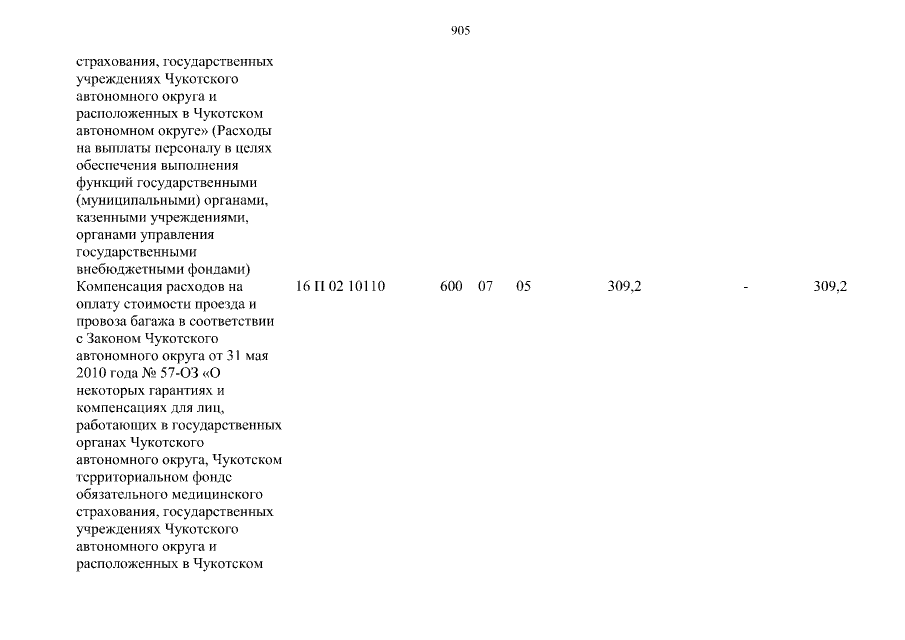 905

| | | | | | | | |
|---|---|---|---|---|---|---|---|
| страхования, государственных учреждениях Чукотского автономного округа и расположенных в Чукотском автономном округе» (Расходы на выплаты персоналу в целях обеспечения выполнения функций государственными (муниципальными) органами, казенными учреждениями, органами управления государственными внебюджетными фондами) | | | | | | | |
| Компенсация расходов на оплату стоимости проезда и провоза багажа в соответствии с Законом Чукотского автономного округа от 31 мая 2010 года № 57-ОЗ «О некоторых гарантиях и компенсациях для лиц, работающих в государственных органах Чукотского автономного округа, Чукотском территориальном фонде обязательного медицинского страхования, государственных учреждениях Чукотского автономного округа и расположенных в Чукотском | 16 П 02 10110 | 600 | 07 | 05 | 309,2 | - | 309,2 |